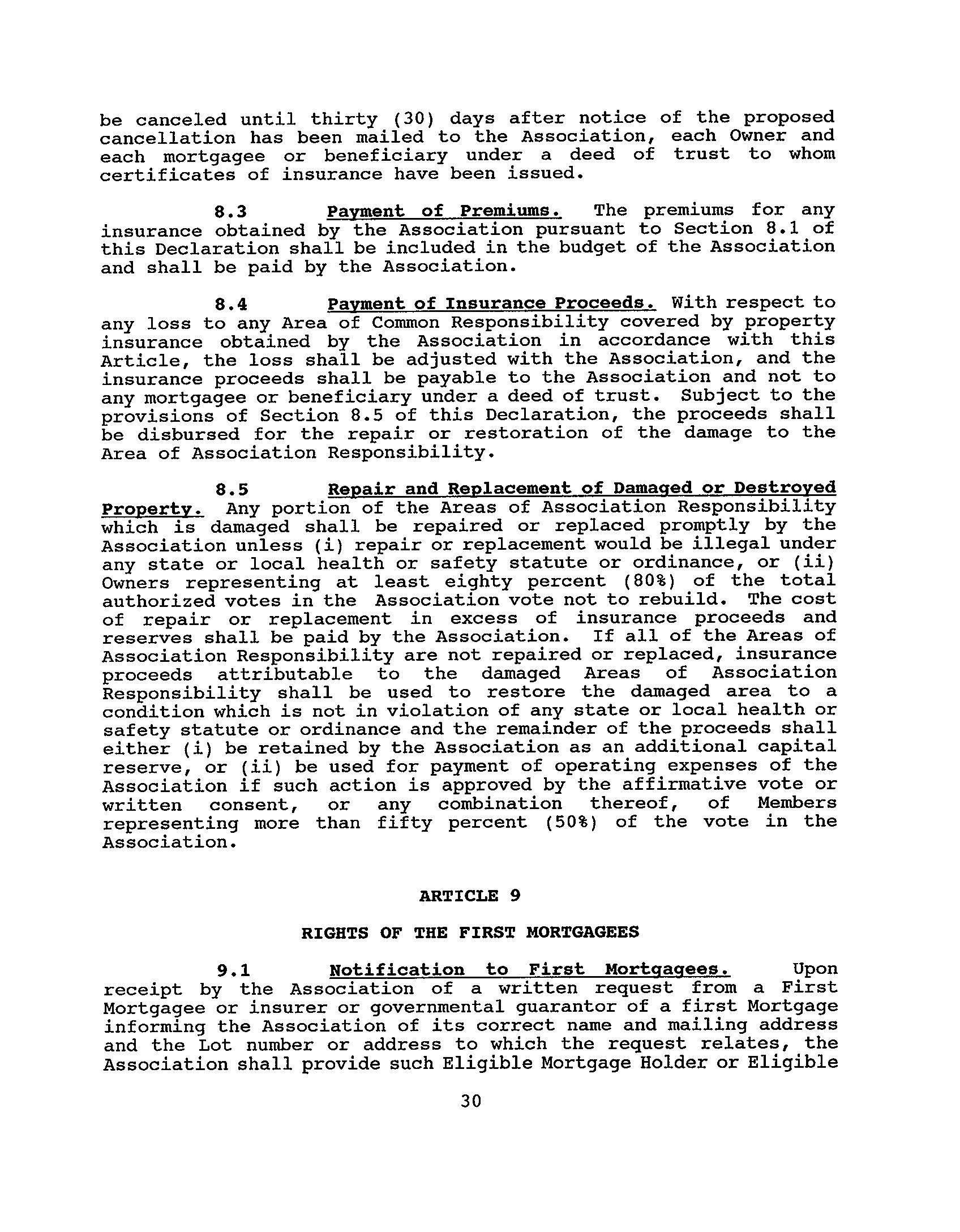 be canceled until thirty (30) days after notice of the proposed cancellation has been mailed to the Association, each Owner and each mortgagee or beneficiary under a deed of trust to whom certificates of insurance have been issued.

8.3 Payment of Premiums. The premiums for any insurance obtained by the Association pursuant to Section 8.1 of this Declaration shall be included in the budget of the Association and shall be paid by the Association.

8.4 Payment of Insurance Proceeds. With respect to any loss to any Area of Common Responsibility covered by property insurance obtained by the Association in accordance with this Article, the loss shall be adjusted with the Association, and the insurance proceeds shall be payable to the Association and not to any mortgagee or beneficiary under a deed of trust. Subject to the provisions of Section 8.5 of this Declaration, the proceeds shall be disbursed for the repair or restoration of the damage to the Area of Association Responsibility.

8.5 Repair and Replacement of Damaged or Destroyed Property. Any portion of the Areas of Association Responsibility which is damaged shall be repaired or replaced promptly by the Association unless (i) repair or replacement would be illegal under any state or local health or safety statute or ordinance, or (ii) Owners representing at least eighty percent (80%) of the total authorized votes in the Association vote not to rebuild. The cost of repair or replacement in excess of insurance proceeds and reserves shall be paid by the Association. If all of the Areas of Association Responsibility are not repaired or replaced, insurance proceeds attributable to the damaged Areas of Association Responsibility shall be used to restore the damaged area to a condition which is not in violation of any state or local health or safety statute or ordinance and the remainder of the proceeds shall either (i) be retained by the Association as an additional capital reserve, or (ii) be used for payment of operating expenses of the Association if such action is approved by the affirmative vote or written consent, or any combination thereof, of Members representing more than fifty percent (50%) of the vote in the Association.

ARTICLE 9

RIGHTS OF THE FIRST MORTGAGEES

9.1 Notification to First Mortgagees. Upon receipt by the Association of a written request from a First Mortgagee or insurer or governmental guarantor of a first Mortgage informing the Association of its correct name and mailing address and the Lot number or address to which the request relates, the Association shall provide such Eligible Mortgage Holder or Eligible

30